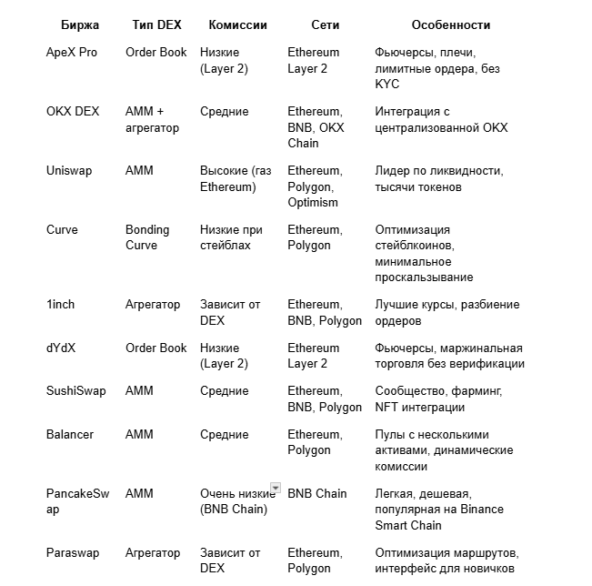 | Биржа | Тип DEX | Комиссии | Сети | Особенности |
|---|---|---|---|---|
| ApeX Pro | Order Book | Низкие (Layer 2) | Ethereum Layer 2 | Фьючерсы, плечи, лимитные ордера, без KYC |
| OKX DEX | AMM + агрегатор | Средние | Ethereum, BNB, OKX Chain | Интеграция с централизованной OKX |
| Uniswap | AMM | Высокие (газ Ethereum) | Ethereum, Polygon, Optimism | Лидер по ликвидности, тысячи токенов |
| Curve | Bonding Curve | Низкие при стейблах | Ethereum, Polygon | Оптимизация стейблкоинов, минимальное проскальзывание |
| 1inch | Агрегатор | Зависит от DEX | Ethereum, BNB, Polygon | Лучшие курсы, разбиение ордеров |
| dYdX | Order Book | Низкие (Layer 2) | Ethereum Layer 2 | Фьючерсы, маржинальная торговля без верификации |
| SushiSwap | AMM | Средние | Ethereum, BNB, Polygon | Сообщество, фарминг, NFT интеграции |
| Balancer | AMM | Средние | Ethereum, Polygon | Пулы с несколькими активами, динамические комиссии |
| PancakeSwap | AMM | Очень низкие (BNB Chain) | BNB Chain | Легкая, дешевая, популярная на Binance Smart Chain |
| Paraswap | Агрегатор | Зависит от DEX | Ethereum, Polygon | Оптимизация маршрутов, интерфейс для новичков |